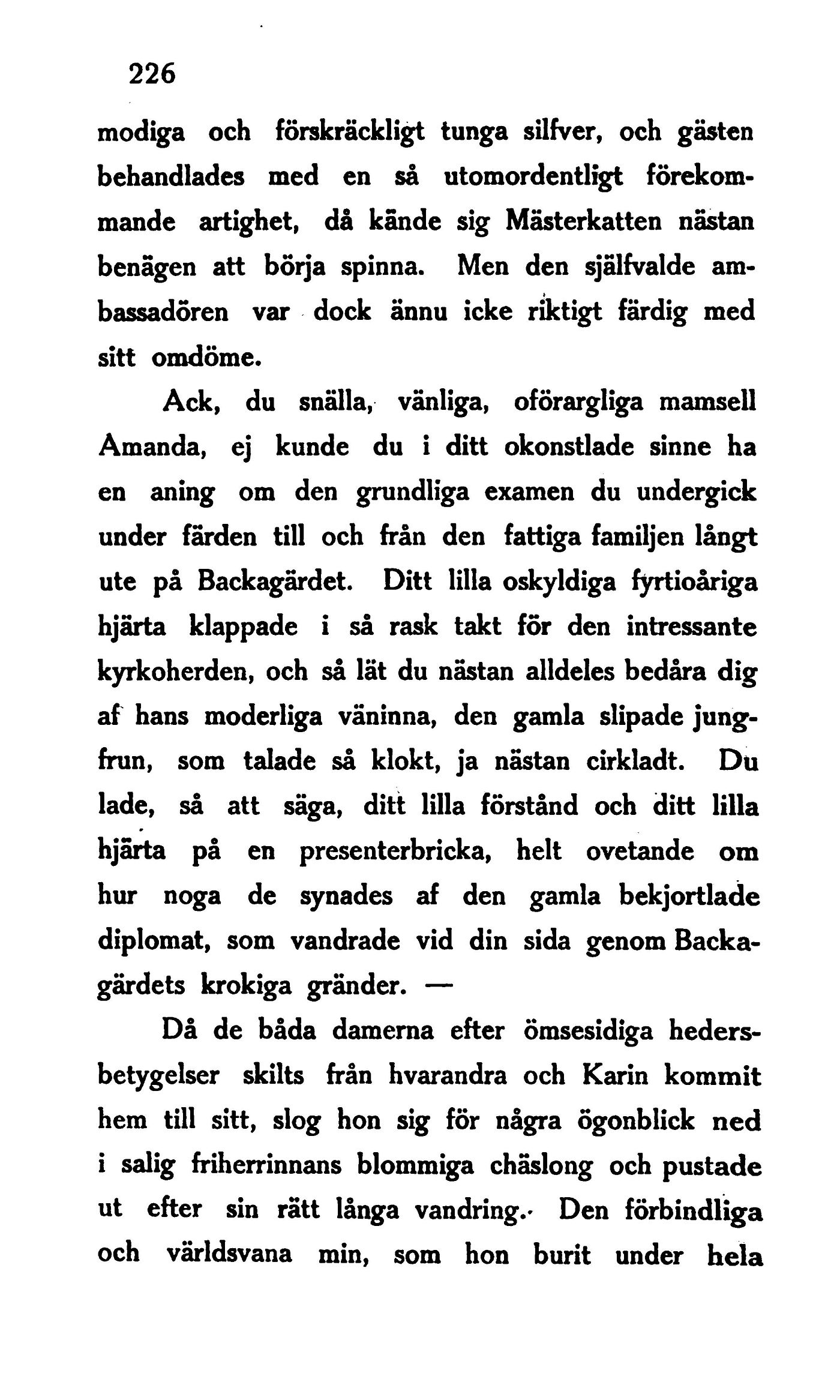 226

modiga och förskräckligt tunga silfver, och gästen behandlades med en så utomordentligt förekommande artighet, då kände sig Mästerkatten nästan benägen att börja spinna. Men den själfvalde ambassadören var dock ännu icke riktigt färdig med sitt omdöme.

Ack, du snälla, vänliga, oförargliga mamsell Amanda, ej kunde du i ditt okonstlade sinne ha en aning om den grundliga examen du undergick under färden till och från den fattiga familjen långt ute på Backagärdet. Ditt lilla oskyldiga fyrtioåriga hjärta klappade i så rask takt för den intressante kyrkoherden, och så lät du nästan alldeles bedåra dig af hans moderliga väninna, den gamla slipade jungfrun, som talade så klokt, ja nästan cirkladt. Du lade, så att säga, ditt lilla förstånd och ditt lilla hjärta på en presenterbricka, helt ovetande om hur noga de synades af den gamla bekjortlade diplomat, som vandrade vid din sida genom Backagärdets krokiga gränder. —

Då de båda damerna efter ömsesidiga hedersbetygelser skilts från hvarandra och Karin kommit hem till sitt, slog hon sig för några ögonblick ned i salig friherrinnans blommiga chäslong och pustade ut efter sin rätt långa vandring. Den förbindliga och världsvana min, som hon burit under hela